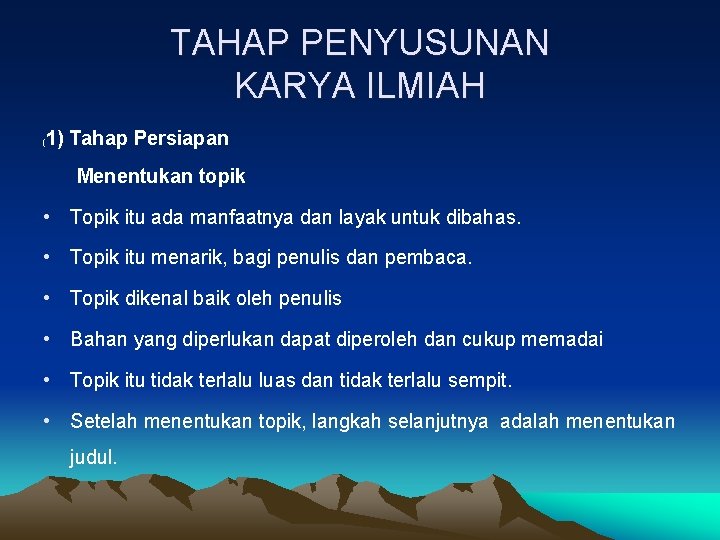 TAHAP PENYUSUNAN KARYA ILMIAH

(1) Tahap Persiapan

Menentukan topik

• Topik itu ada manfaatnya dan layak untuk dibahas.

• Topik itu menarik, bagi penulis dan pembaca.

• Topik dikenal baik oleh penulis

• Bahan yang diperlukan dapat diperoleh dan cukup memadai

• Topik itu tidak terlalu luas dan tidak terlalu sempit.

• Setelah menentukan topik, langkah selanjutnya adalah menentukan judul.